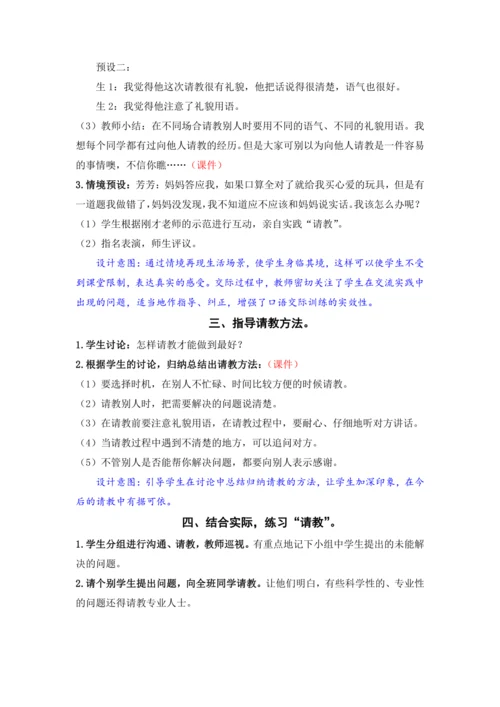 预设二：

生 1：我觉得他这次请教很有礼貌，他把话说得很清楚，语气也很好。

生 2：我觉得他注意了礼貌用语。

（3）教师小结：在不同场合请教别人时要用不同的语气、不同的礼貌用语。我想每个同学都有过向他人请教的经历。但是大家可别以为向他人请教是一件容易的事情噢，不信你瞧……（课件）

3.情境预设：芳芳：妈妈答应我，如果口算全对了就给我买心爱的玩具，但是有一道题我做错了，妈妈没发现，我不知道应不应该和妈妈说实话。我该怎么办呢？

（1）学生根据刚才老师的示范进行互动，亲自实践“请教”。

（2）指名表演，师生评议。

设计意图：通过情境再现生活场景，使学生身临其境，这样可以使学生不受到课堂限制，表达真实的感受。交际过程中，教师密切关注了学生在交流实践中出现的问题，适当地作指导、纠正，增强了口语交际训练的实效性。

三、指导请教方法。

1.学生讨论：怎样请教才能做到最好？

2.根据学生的讨论，归纳总结出请教方法：（课件）

（1）要选择时机，在别人不忙碌、时间比较方便的时候请教。

（2）请教别人时，把需要解决的问题说清楚。

（3）在请教前要注意礼貌用语，在请教过程中，要耐心、仔细地听对方讲话。

（4）当请教过程中遇到不清楚的地方，可以追问对方。

（5）不管别人是否能帮你解决问题，都要向别人表示感谢。

设计意图：引导学生在讨论中总结归纳请教的方法，让学生加深印象，在今后的请教中有据可依。

四、结合实际，练习“请教”。

1.学生分组进行沟通、请教，教师巡视。有重点地记下小组中学生提出的未能解决的问题。

2.请个别学生提出问题，向全班同学请教。让他们明白，有些科学性的、专业性的问题还得请教专业人士。